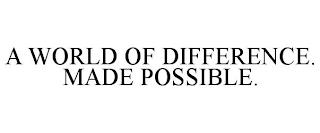 A WORLD OF DIFFERENCE. MADE POSSIBLE.